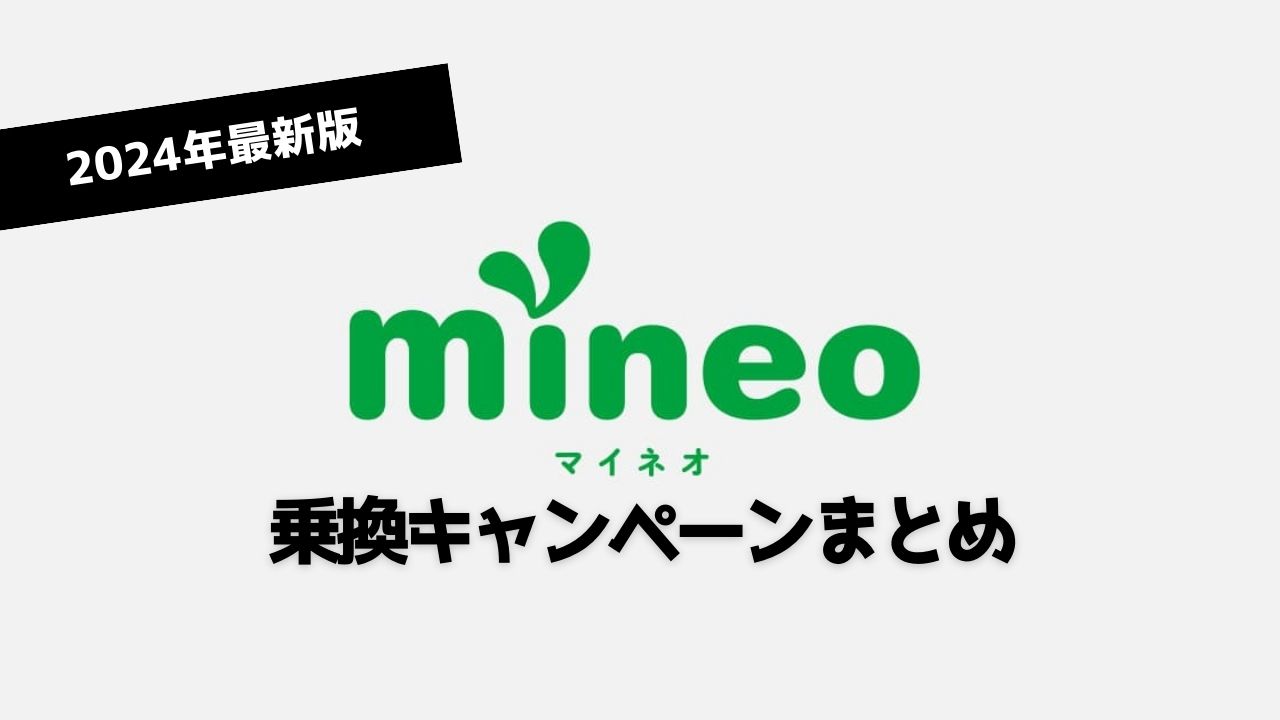 2024年最新版

mineo

マイネオ

乗換キャンペーンまとめ